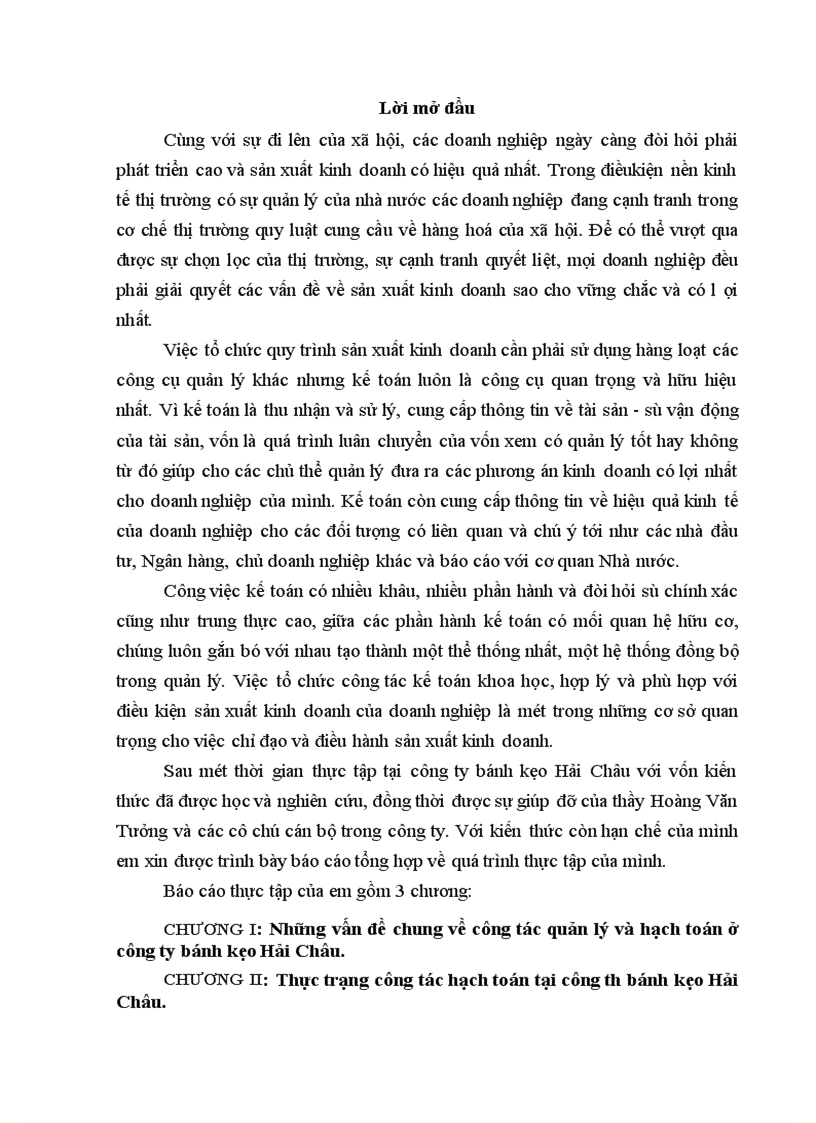 Lời mở đầu

Cùng với sự đi lên của xã hội, các doanh nghiệp ngày càng đòi hỏi phải phát triển cao và sản xuất kinh doanh có hiệu quả nhất. Trong điềukiện nền kinh tế thị trường có sự quản lý của nhà nước các doanh nghiệp đang cạnh tranh trong cơ chế thị trường quy luật cung cầu về hàng hoá của xã hội. Để có thể vượt qua được sự chọn lọc của thị trường, sự cạnh tranh quyết liệt, mọi doanh nghiệp đều phải giải quyết các vấn đề về sản xuất kinh doanh sao cho vững chắc và có l ợi nhất.

Việc tổ chức quy trình sản xuất kinh doanh cần phải sử dụng hàng loạt các công cụ quản lý khác nhưng kế toán luôn là công cụ quan trọng và hữu hiệu nhất. Vì kế toán là thu nhận và sử lý, cung cấp thông tin về tài sản - sù vận động của tài sản, vốn là quá trình luân chuyển của vốn xem có quản lý tốt hay không từ đó giúp cho các chủ thể quản lý đưa ra các phương án kinh doanh có lợi nhất cho doanh nghiệp của mình. Kế toán còn cung cấp thông tin về hiệu quả kinh tế của doanh nghiệp cho các đối tượng có liên quan và chú ý tới như các nhà đầu tư, Ngân hàng, chủ doanh nghiệp khác và báo cáo với cơ quan Nhà nước.

Công việc kế toán có nhiều khâu, nhiều phần hành và đòi hỏi sù chính xác cũng như trung thực cao, giữa các phần hành kế toán có mối quan hệ hữu cơ, chúng luôn gắn bó với nhau tạo thành một thể thống nhất, một hệ thống đồng bộ trong quản lý. Việc tổ chức công tác kế toán khoa học, hợp lý và phù hợp với điều kiện sản xuất kinh doanh của doanh nghiệp là mét trong những cơ sở quan trọng cho việc chỉ đạo và điều hành sản xuất kinh doanh.

Sau mét thời gian thực tập tại công ty bánh kẹo Hải Châu với vốn kiến thức đã được học và nghiên cứu, đồng thời được sự giúp đỡ của thầy Hoàng Văn Tưởng và các cô chú cán bộ trong công ty. Với kiến thức còn hạn chế của mình em xin được trình bày báo cáo tổng hợp về quá trình thực tập của mình.

Báo cáo thực tập của em gồm 3 chương:

CHƯƠNG I: Những vấn đề chung về công tác quản lý và hạch toán ở công ty bánh kẹo Hải Châu.

CHƯƠNG II: Thực trạng công tác hạch toán tại công th bánh kẹo Hải Châu.